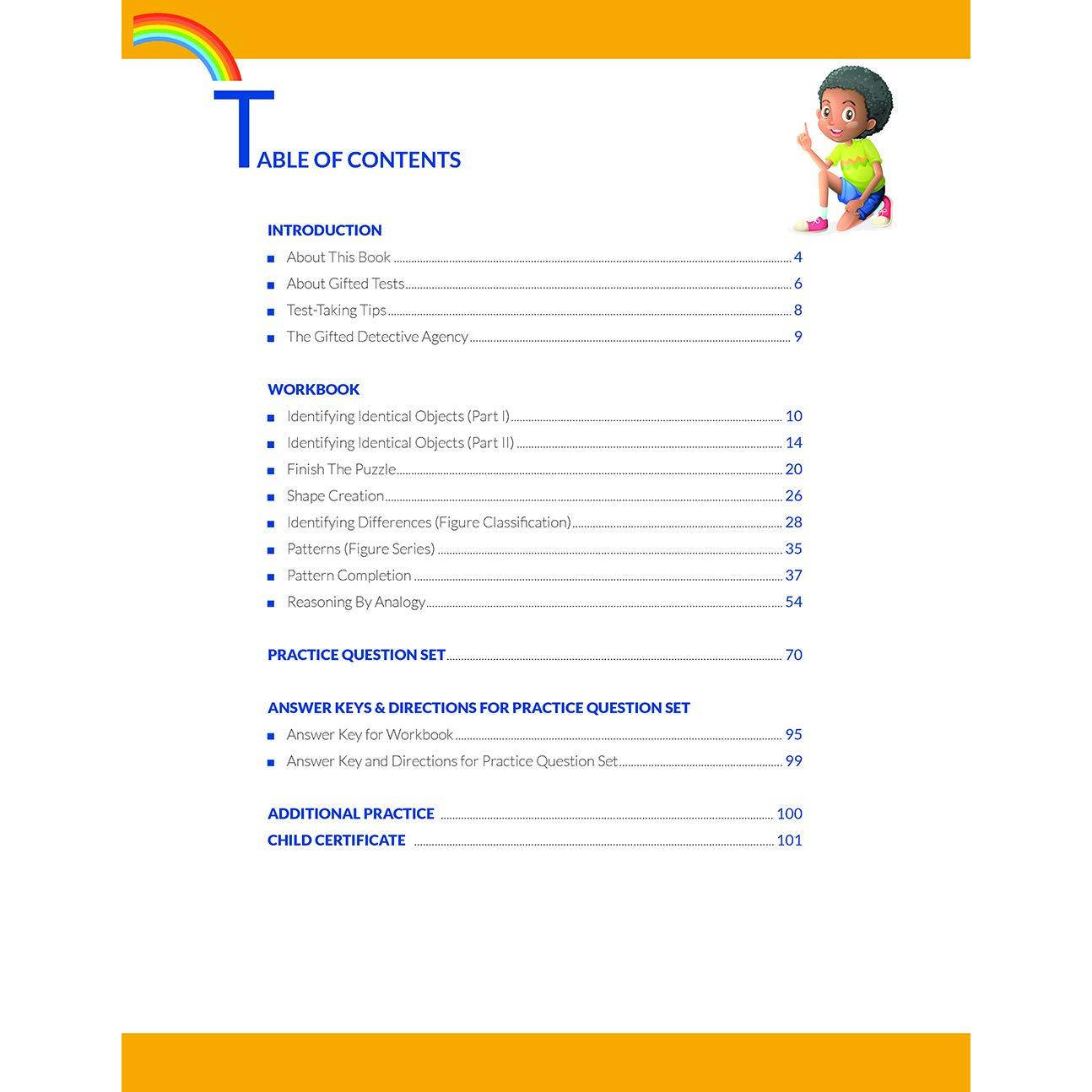 TABLE OF CONTENTS

INTRODUCTION
■ About This Book ........ 4
■ About Gifted Tests ........ 6
■ Test-Taking Tips ........ 8
■ The Gifted Detective Agency ........ 9

WORKBOOK
■ Identifying Identical Objects (Part I) ........ 10
■ Identifying Identical Objects (Part II) ........ 14
■ Finish The Puzzle ........ 20
■ Shape Creation ........ 26
■ Identifying Differences (Figure Classification) ........ 28
■ Patterns (Figure Series) ........ 35
■ Pattern Completion ........ 37
■ Reasoning By Analogy ........ 54

PRACTICE QUESTION SET ........ 70

ANSWER KEYS & DIRECTIONS FOR PRACTICE QUESTION SET
■ Answer Key for Workbook ........ 95
■ Answer Key and Directions for Practice Question Set ........ 99

ADDITIONAL PRACTICE ........ 100
CHILD CERTIFICATE ........ 101